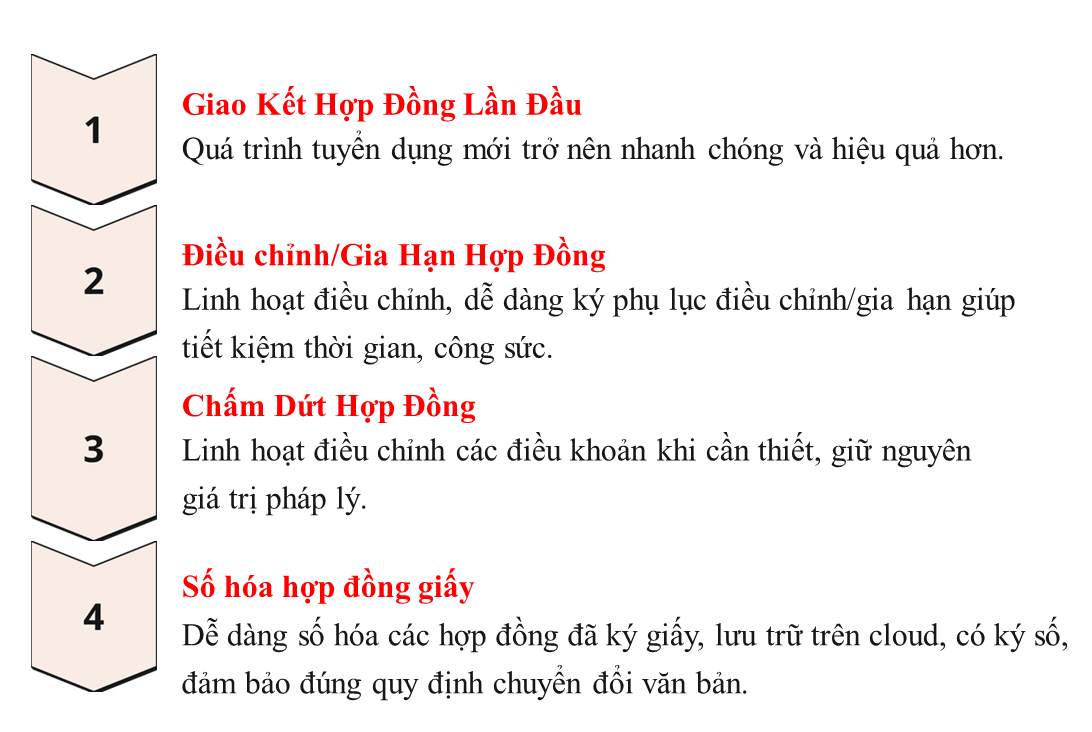 1

Giao Kết Hợp Đồng Lần Đầu
Quá trình tuyển dụng mới trở nên nhanh chóng và hiệu quả hơn.

2

Điều chỉnh/Gia Hạn Hợp Đồng
Linh hoạt điều chỉnh, dễ dàng ký phụ lục điều chỉnh/gia hạn giúp tiết kiệm thời gian, công sức.

3

Chấm Dứt Hợp Đồng
Linh hoạt điều chỉnh các điều khoản khi cần thiết, giữ nguyên giá trị pháp lý.

4

Số hóa hợp đồng giấy
Dễ dàng số hóa các hợp đồng đã ký giấy, lưu trữ trên cloud, có ký số, đảm bảo đúng quy định chuyển đổi văn bản.